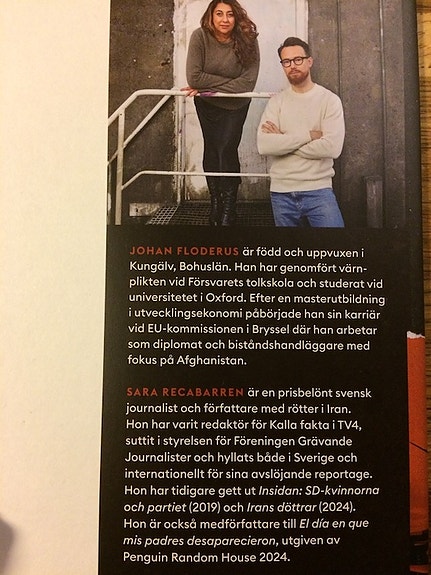 JOHAN FLODERUS är född och uppvuxen i Kungälv, Bohuslän. Han har genomfört värnplikten vid Försvarets tolkskola och studerat vid universitetet i Oxford. Efter en masterutbildning i utvecklingsekonomi påbörjade han sin karriär vid EU-kommissionen i Bryssel där han arbetar som diplomat och biståndshandläggare med fokus på Afghanistan.

SARA RECABARREN är en prisbelönt svensk journalist och författare med rötter i Iran. Hon har varit redaktör för Kalla fakta i TV4, suttit i styrelsen för Föreningen Grävande Journalister och hyllats både i Sverige och internationellt för sina avslöjande reportage. Hon har tidigare gett ut Insidan: SD-kvinnorna och partiet (2019) och Irans döttrar (2024). Hon är också medförfattare till El día en que mis padres desaparecieron, utgiven av Penguin Random House 2024.